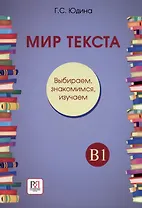 Г.С. Юдина

МИР ТЕКСТА

Выбираем, знакомимся, изучаем

B1